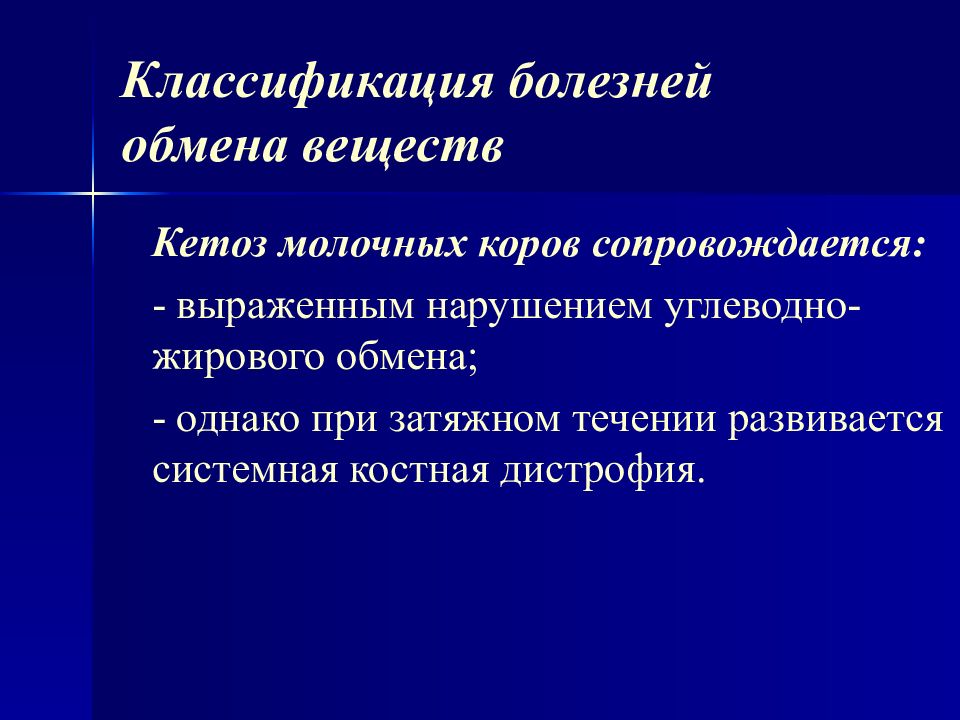 Классификация болезней обмена веществ

Кетоз молочных коров сопровождается:

- выраженным нарушением углеводно-жирового обмена;

- однако при затяжном течении развивается системная костная дистрофия.